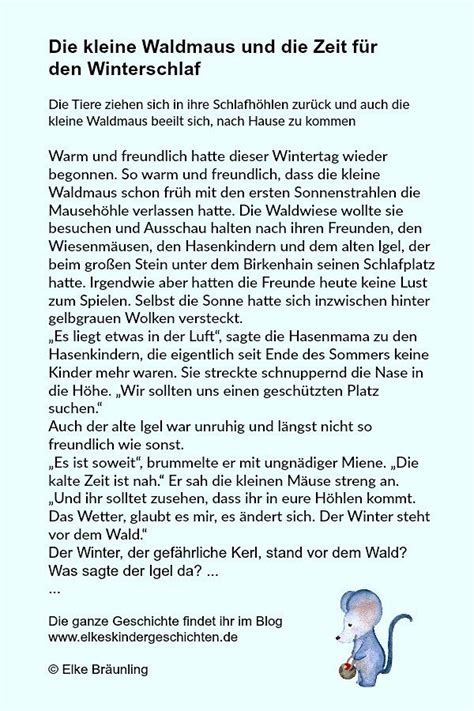 Die kleine Waldmaus und die Zeit für den Winterschlaf

Die Tiere ziehen sich in ihre Schlafhöhlen zurück und auch die kleine Waldmaus beeilt sich, nach Hause zu kommen

Warm und freundlich hatte dieser Wintertag wieder begonnen. So warm und freundlich, dass die kleine Waldmaus schon früh mit den ersten Sonnenstrahlen die Mausehöhle verlassen hatte. Die Waldwiese wollte sie besuchen und Ausschau halten nach ihren Freunden, den Wiesenmäusen, den Hasenkindern und dem alten Igel, der beim großen Stein unter dem Birkenhain seinen Schlafplatz hatte. Irgendwie aber hatten die Freunde heute keine Lust zum Spielen. Selbst die Sonne hatte sich inzwischen hinter gelbgrauen Wolken versteckt.
„Es liegt etwas in der Luft“, sagte die Hasenmama zu den Hasenkindern, die eigentlich seit Ende des Sommers keine Kinder mehr waren. Sie streckte schnuppernd die Nase in die Höhe. „Wir sollten uns einen geschützten Platz suchen.“
Auch der alte Igel war unruhig und längst nicht so freundlich wie sonst.
„Es ist soweit“, brummelte er mit ungnädiger Miene. „Die kalte Zeit ist nah.“ Er sah die kleinen Mäuse streng an. „Und ihr solltet zusehen, dass ihr in eure Höhlen kommt. Das Wetter, glaubt es mir, es ändert sich. Der Winter steht vor dem Wald.“
Der Winter, der gefährliche Kerl, stand vor dem Wald? Was sagte der Igel da? ...
...

Die ganze Geschichte findet ihr im Blog
www.elkeskindergeschichten.de

© Elke Bräunling